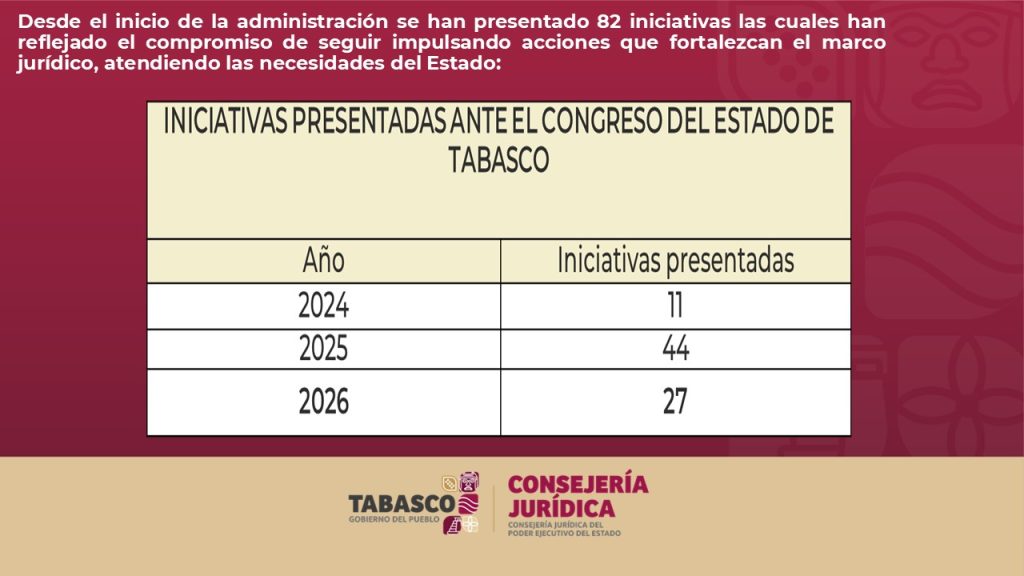 Desde el inicio de la administración se han presentado 82 iniciativas las cuales han reflejado el compromiso de seguir impulsando acciones que fortalezcan el marco jurídico, atendiendo las necesidades del Estado:

INICIATIVAS PRESENTADAS ANTE EL CONGRESO DEL ESTADO DE TABASCO

| Año | Iniciativas presentadas |
|---|---|
| 2024 | 11 |
| 2025 | 44 |
| 2026 | 27 |

TABASCO
GOBIERNO DEL PUEBLO

CONSEJERÍA JURÍDICA
CONSEJERÍA JURÍDICA DEL PODER EJECUTIVO DEL ESTADO